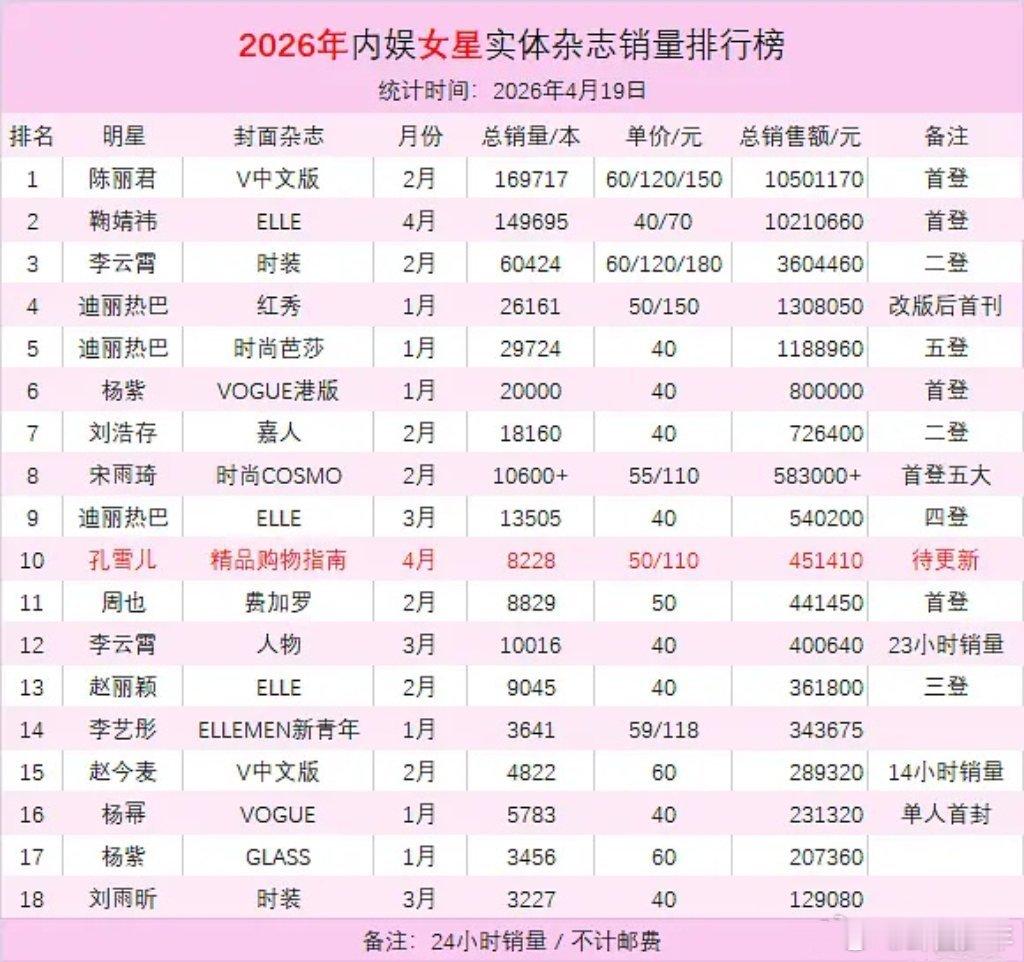 2026年内娱女星实体杂志销量排行榜

统计时间：2026年4月19日

| 排名 | 明星 | 封面杂志 | 月份 | 总销量/本 | 单价/元 | 总销售额/元 | 备注 |
|---|---|---|---|---|---|---|---|
| 1 | 陈丽君 | V中文版 | 2月 | 169717 | 60/120/150 | 10501170 | 首登 |
| 2 | 鞠婧祎 | ELLE | 4月 | 149695 | 40/70 | 10210660 | 首登 |
| 3 | 李云霄 | 时装 | 2月 | 60424 | 60/120/180 | 3604460 | 二登 |
| 4 | 迪丽热巴 | 红秀 | 1月 | 26161 | 50/150 | 1308050 | 改版后首刊 |
| 5 | 迪丽热巴 | 时尚芭莎 | 1月 | 29724 | 40 | 1188960 | 五登 |
| 6 | 杨紫 | VOGUE港版 | 1月 | 20000 | 40 | 800000 | 首登 |
| 7 | 刘浩存 | 嘉人 | 2月 | 18160 | 40 | 726400 | 二登 |
| 8 | 宋雨琦 | 时尚COSMO | 2月 | 10600+ | 55/110 | 583000+ | 首登五大 |
| 9 | 迪丽热巴 | ELLE | 3月 | 13505 | 40 | 540200 | 四登 |
| 10 | 孔雪儿 | 精品购物指南 | 4月 | 8228 | 50/110 | 451410 | 待更新 |
| 11 | 周也 | 费加罗 | 2月 | 8829 | 50 | 441450 | 首登 |
| 12 | 李云霄 | 人物 | 3月 | 10016 | 40 | 400640 | 23小时销量 |
| 13 | 赵丽颖 | ELLE | 2月 | 9045 | 40 | 361800 | 三登 |
| 14 | 李艺彤 | ELLEMEN新青年 | 1月 | 3641 | 59/118 | 343675 | |
| 15 | 赵今麦 | V中文版 | 2月 | 4822 | 60 | 289320 | 14小时销量 |
| 16 | 杨幂 | VOGUE | 1月 | 5783 | 40 | 231320 | 单人首封 |
| 17 | 杨紫 | GLASS | 1月 | 3456 | 60 | 207360 | |
| 18 | 刘雨昕 | 时装 | 3月 | 3227 | 40 | 129080 | |

备注：24小时销量 / 不计邮费